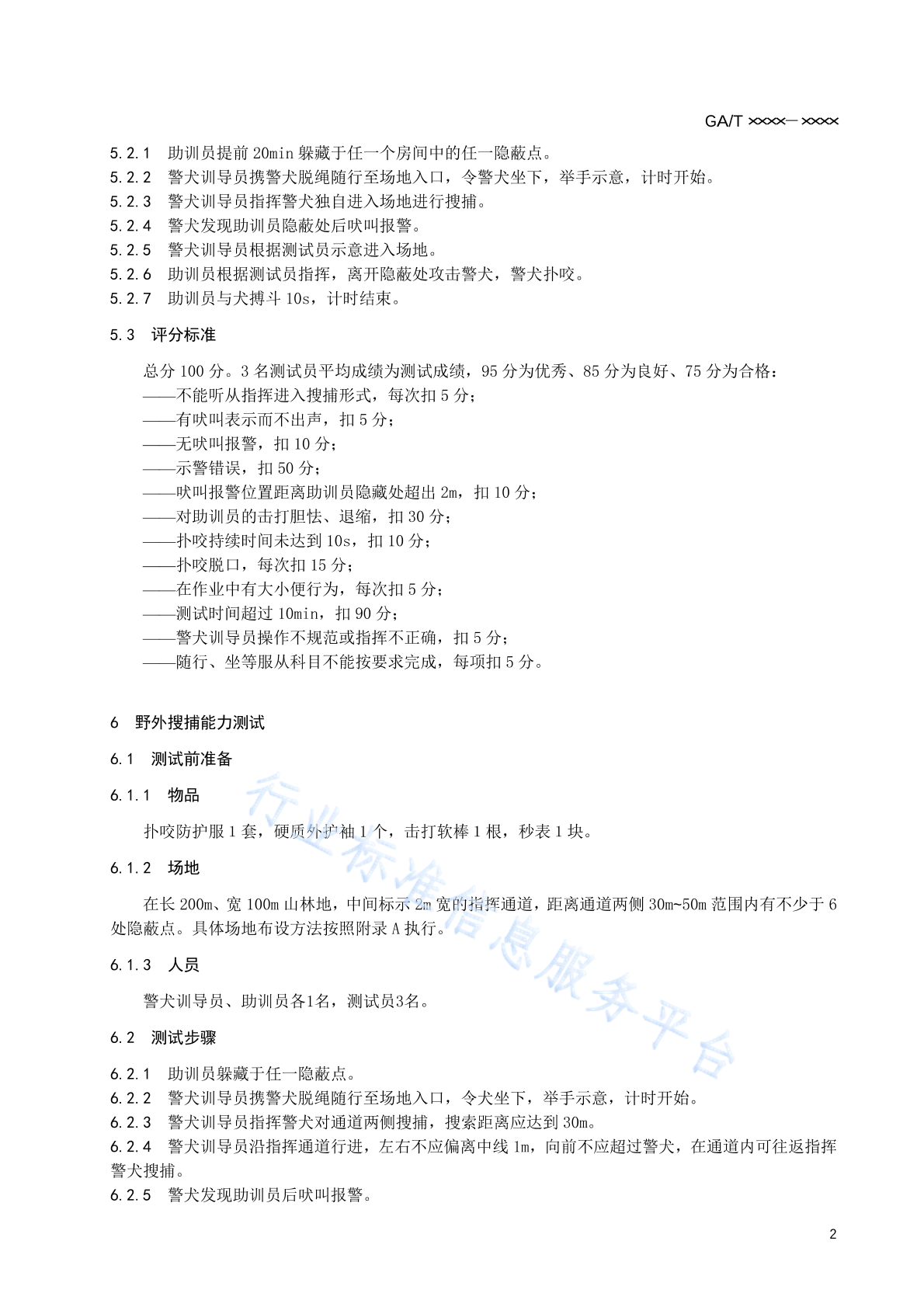 GA/T ××××—××××

5.2.1 助训员提前 20min 躲藏于任一个房间中的任一隐蔽点。
5.2.2 警犬训导员携警犬脱绳随行至场地入口，令警犬坐下，举手示意，计时开始。
5.2.3 警犬训导员指挥警犬独自进入场地进行搜捕。
5.2.4 警犬发现助训员隐蔽处后吠叫报警。
5.2.5 警犬训导员根据测试员示意进入场地。
5.2.6 助训员根据测试员指挥，离开隐蔽处攻击警犬，警犬扑咬。
5.2.7 助训员与犬搏斗 10s，计时结束。

5.3 评分标准

总分 100 分。3 名测试员平均成绩为测试成绩，95 分为优秀、85 分为良好、75 分为合格：
——不能听从指挥进入搜捕形式，每次扣 5 分；
——有吠叫表示而不出声，扣 5 分；
——无吠叫报警，扣 10 分；
——示警错误，扣 50 分；
——吠叫报警位置距离助训员隐藏处超出 2m，扣 10 分；
——对助训员的击打胆怯、退缩，扣 30 分；
——扑咬持续时间未达到 10s，扣 10 分；
——扑咬脱口，每次扣 15 分；
——在作业中有大小便行为，每次扣 5 分；
——测试时间超过 10min，扣 90 分；
——警犬训导员操作不规范或指挥不正确，扣 5 分；
——随行、坐等服从科目不能按要求完成，每项扣 5 分。

6 野外搜捕能力测试

6.1 测试前准备

6.1.1 物品

扑咬防护服 1 套，硬质外护袖 1 个，击打软棒 1 根，秒表 1 块。

6.1.2 场地

在长 200m、宽 100m 山林地，中间标示 2m 宽的指挥通道，距离通道两侧 30m~50m 范围内有不少于 6 处隐蔽点。具体场地布设方法按照附录 A 执行。

6.1.3 人员

警犬训导员、助训员各1名，测试员3名。

6.2 测试步骤

6.2.1 助训员躲藏于任一隐蔽点。
6.2.2 警犬训导员携警犬脱绳随行至场地入口，令犬坐下，举手示意，计时开始。
6.2.3 警犬训导员指挥警犬对通道两侧搜捕，搜索距离应达到 30m。
6.2.4 警犬训导员沿指挥通道行进，左右不应偏离中线 1m，向前不应超过警犬，在通道内可往返指挥警犬搜捕。
6.2.5 警犬发现助训员后吠叫报警。

行业标准信息服务平台

2